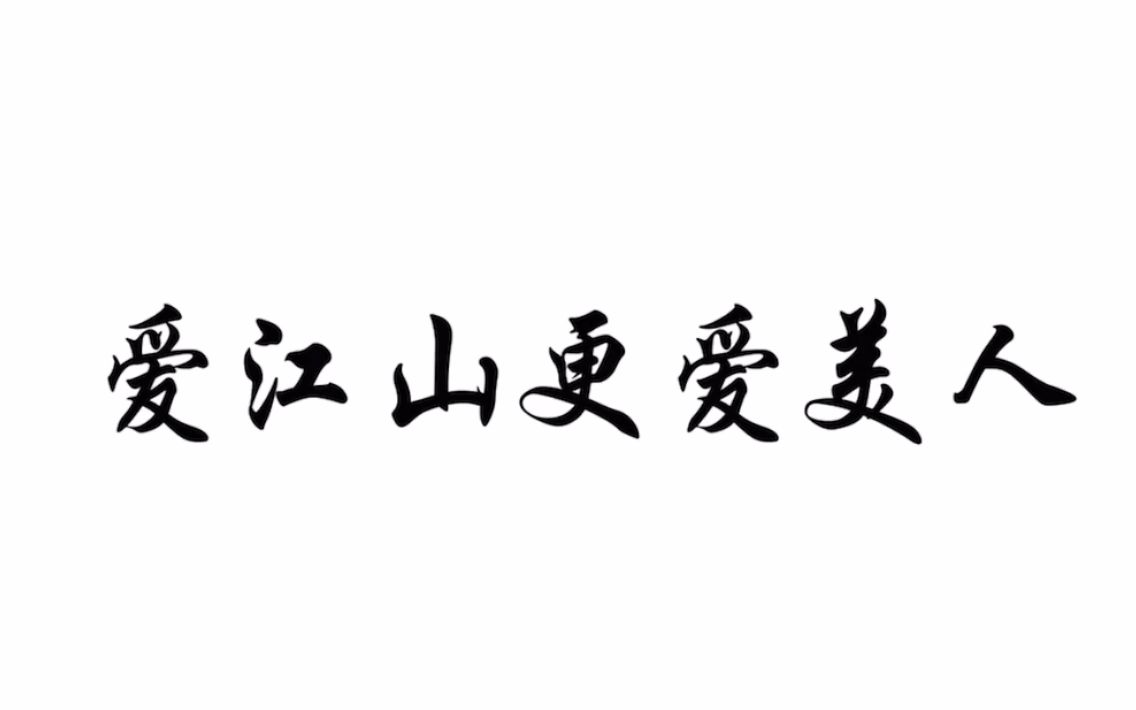 爱江山更爱美人